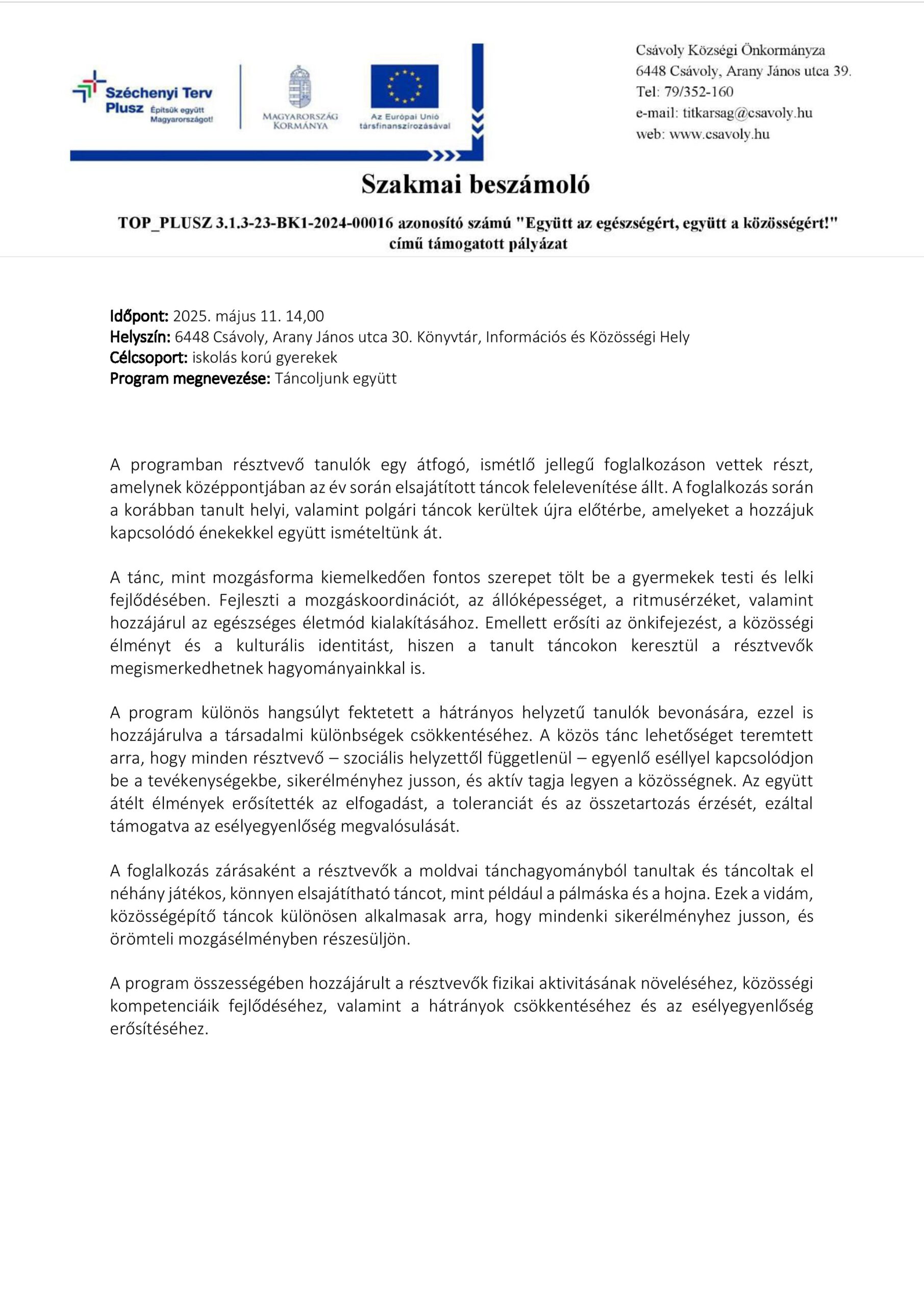 Széchenyi Terv Plusz Építsük együtt Magyarországot!

MAGYARORSZÁG KORMÁNYA

Az Európai Unió társfinanszírozásával

Csávoly Községi Önkormányza
6448 Csávoly, Arany János utca 39.
Tel: 79/352-160
e-mail: titkarsag@csavoly.hu
web: www.csavoly.hu

Szakmai beszámoló

TOP_PLUSZ 3.1.3-23-BK1-2024-00016 azonosító számú "Együtt az egészségért, együtt a közösségért!" című támogatott pályázat

Időpont: 2025. május 11. 14,00
Helyszín: 6448 Csávoly, Arany János utca 30. Könyvtár, Információs és Közösségi Hely
Célcsoport: iskolás korú gyerekek
Program megnevezése: Táncoljunk együtt

A programban résztvevő tanulók egy átfogó, ismétlő jellegű foglalkozáson vettek részt, amelynek középpontjában az év során elsajátított táncok felelevenítése állt. A foglalkozás során a korábban tanult helyi, valamint polgári táncok kerültek újra előtérbe, amelyeket a hozzájuk kapcsolódó énekekkel együtt ismételtünk át.

A tánc, mint mozgásforma kiemelkedően fontos szerepet tölt be a gyermekek testi és lelki fejlődésében. Fejleszti a mozgáskoordinációt, az állóképességet, a ritmusérzéket, valamint hozzájárul az egészséges életmód kialakításához. Emellett erősíti az önkifejezést, a közösségi élményt és a kulturális identitást, hiszen a tanult táncokon keresztül a résztvevők megismerkedhetnek hagyományainkkal is.

A program különös hangsúlyt fektetett a hátrányos helyzetű tanulók bevonására, ezzel is hozzájárulva a társadalmi különbségek csökkentéséhez. A közös tánc lehetőséget teremtett arra, hogy minden résztvevő – szociális helyzettől függetlenül – egyenlő eséllyel kapcsolódjon be a tevékenységekbe, sikerélményhez jusson, és aktív tagja legyen a közösségnek. Az együtt átélt élmények erősítették az elfogadást, a toleranciát és az összetartozás érzését, ezáltal támogatva az esélyegyenlőség megvalósulását.

A foglalkozás zárásaként a résztvevők a moldvai tánchagyományból tanultak és táncoltak el néhány játékos, könnyen elsajátítható táncot, mint például a pálmáska és a hojna. Ezek a vidám, közösségépítő táncok különösen alkalmasak arra, hogy mindenki sikerélményhez jusson, és örömteli mozgásélményben részesüljön.

A program összességében hozzájárult a résztvevők fizikai aktivitásának növeléséhez, közösségi kompetenciáik fejlődéséhez, valamint a hátrányok csökkentéséhez és az esélyegyenlőség erősítéséhez.